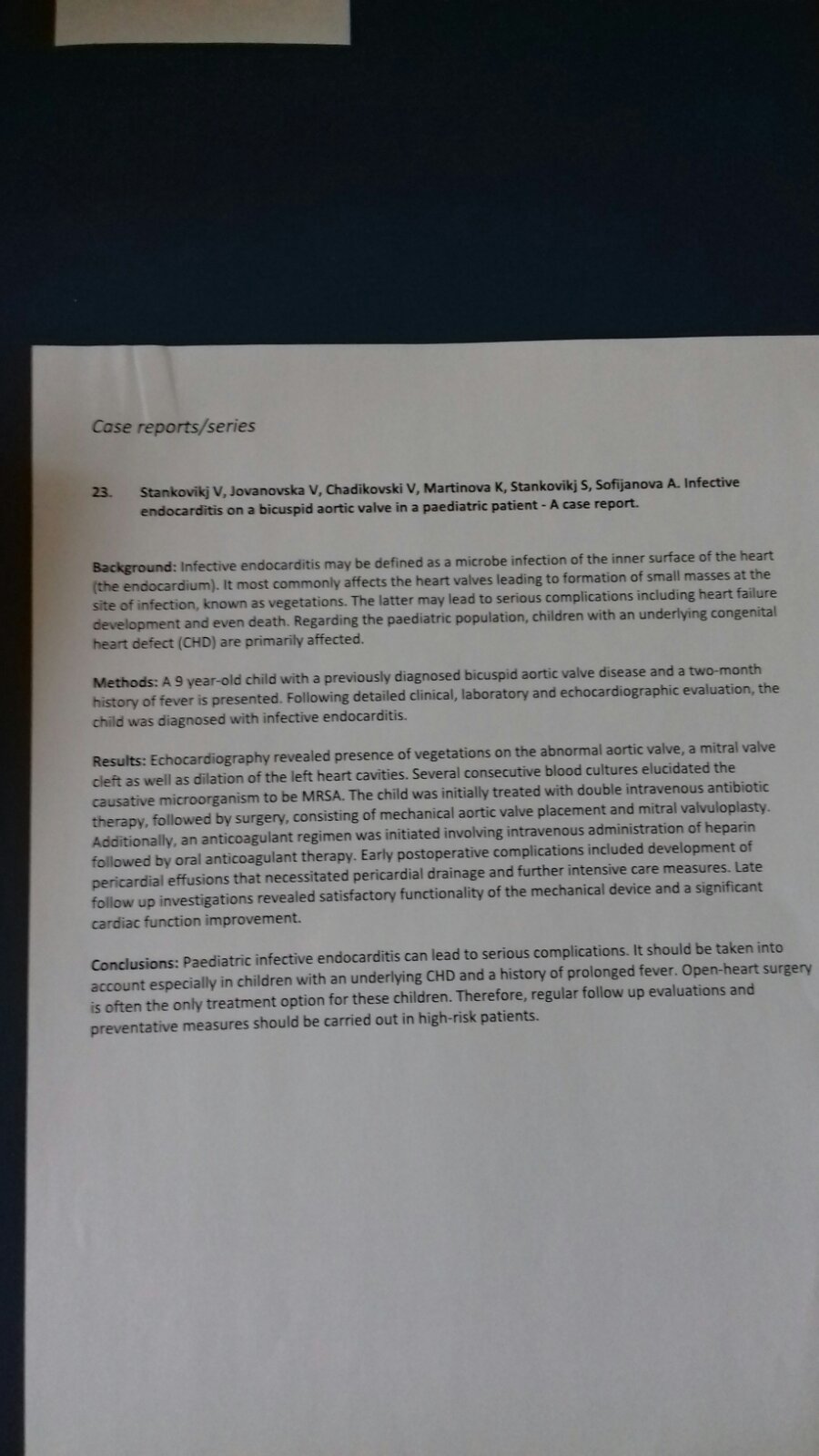 Case reports/series

23. Stankovikj V, Jovanovska V, Chadikovski V, Martinova K, Stankovikj S, Sofijanova A. Infective endocarditis on a bicuspid aortic valve in a paediatric patient - A case report.

Background: Infective endocarditis may be defined as a microbe infection of the inner surface of the heart (the endocardium). It most commonly affects the heart valves leading to formation of small masses at the site of infection, known as vegetations. The latter may lead to serious complications including heart failure development and even death. Regarding the paediatric population, children with an underlying congenital heart defect (CHD) are primarily affected.

Methods: A 9 year-old child with a previously diagnosed bicuspid aortic valve disease and a two-month history of fever is presented. Following detailed clinical, laboratory and echocardiographic evaluation, the child was diagnosed with infective endocarditis.

Results: Echocardiography revealed presence of vegetations on the abnormal aortic valve, a mitral valve cleft as well as dilation of the left heart cavities. Several consecutive blood cultures elucidated the causative microorganism to be MRSA. The child was initially treated with double intravenous antibiotic therapy, followed by surgery, consisting of mechanical aortic valve placement and mitral valvuloplasty. Additionally, an anticoagulant regimen was initiated involving intravenous administration of heparin followed by oral anticoagulant therapy. Early postoperative complications included development of pericardial effusions that necessitated pericardial drainage and further intensive care measures. Late follow up investigations revealed satisfactory functionality of the mechanical device and a significant cardiac function improvement.

Conclusions: Paediatric infective endocarditis can lead to serious complications. It should be taken into account especially in children with an underlying CHD and a history of prolonged fever. Open-heart surgery is often the only treatment option for these children. Therefore, regular follow up evaluations and preventative measures should be carried out in high-risk patients.